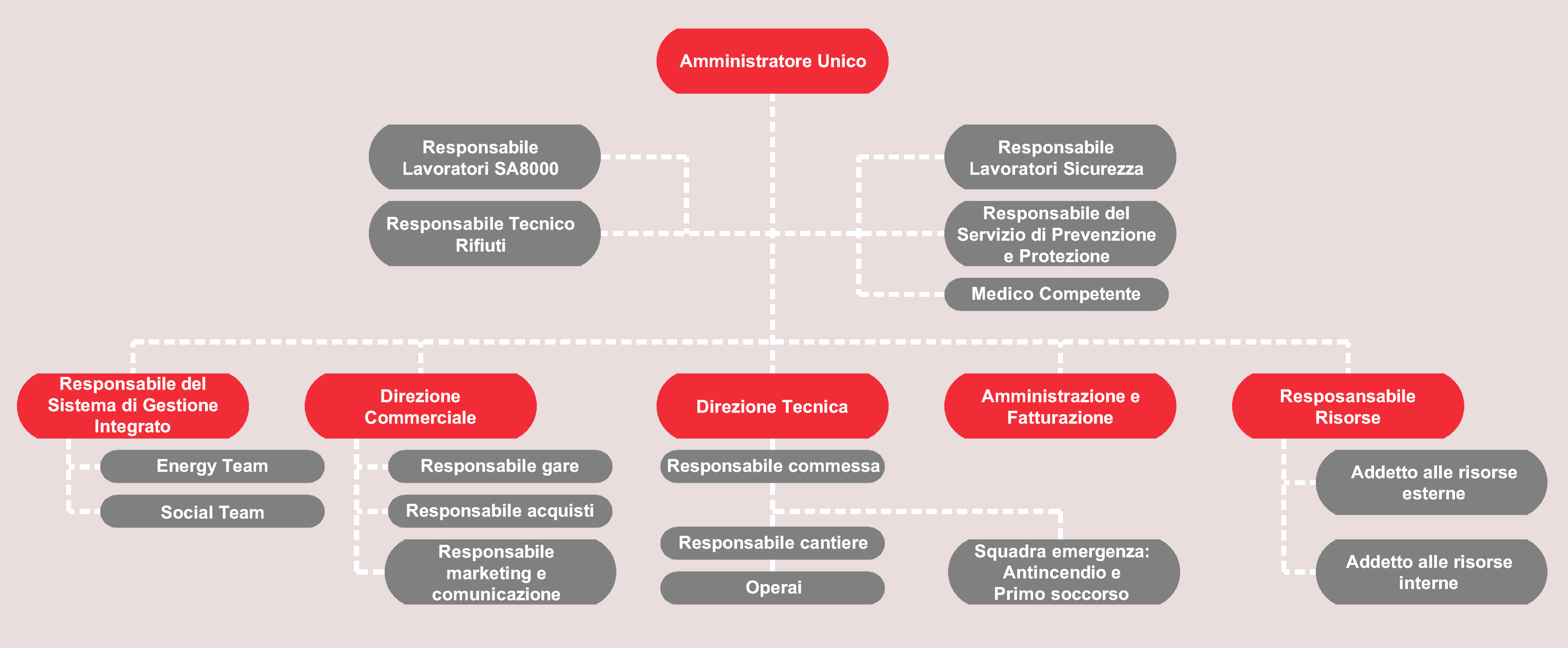 Amministratore Unico

Responsabile Lavoratori SA8000

Responsabile Tecnico Rifiuti

Responsabile Lavoratori Sicurezza

Responsabile del Servizio di Prevenzione e Protezione

Medico Competente

Responsabile del Sistema di Gestione Integrato

Energy Team

Social Team

Direzione Commerciale

Responsabile gare

Responsabile acquisti

Responsabile marketing e comunicazione

Direzione Tecnica

Responsabile commessa

Responsabile cantiere

Operai

Squadra emergenza: Antincendio e Primo soccorso

Amministrazione e Fatturazione

Resposansabile Risorse

Addetto alle risorse esterne

Addetto alle risorse interne